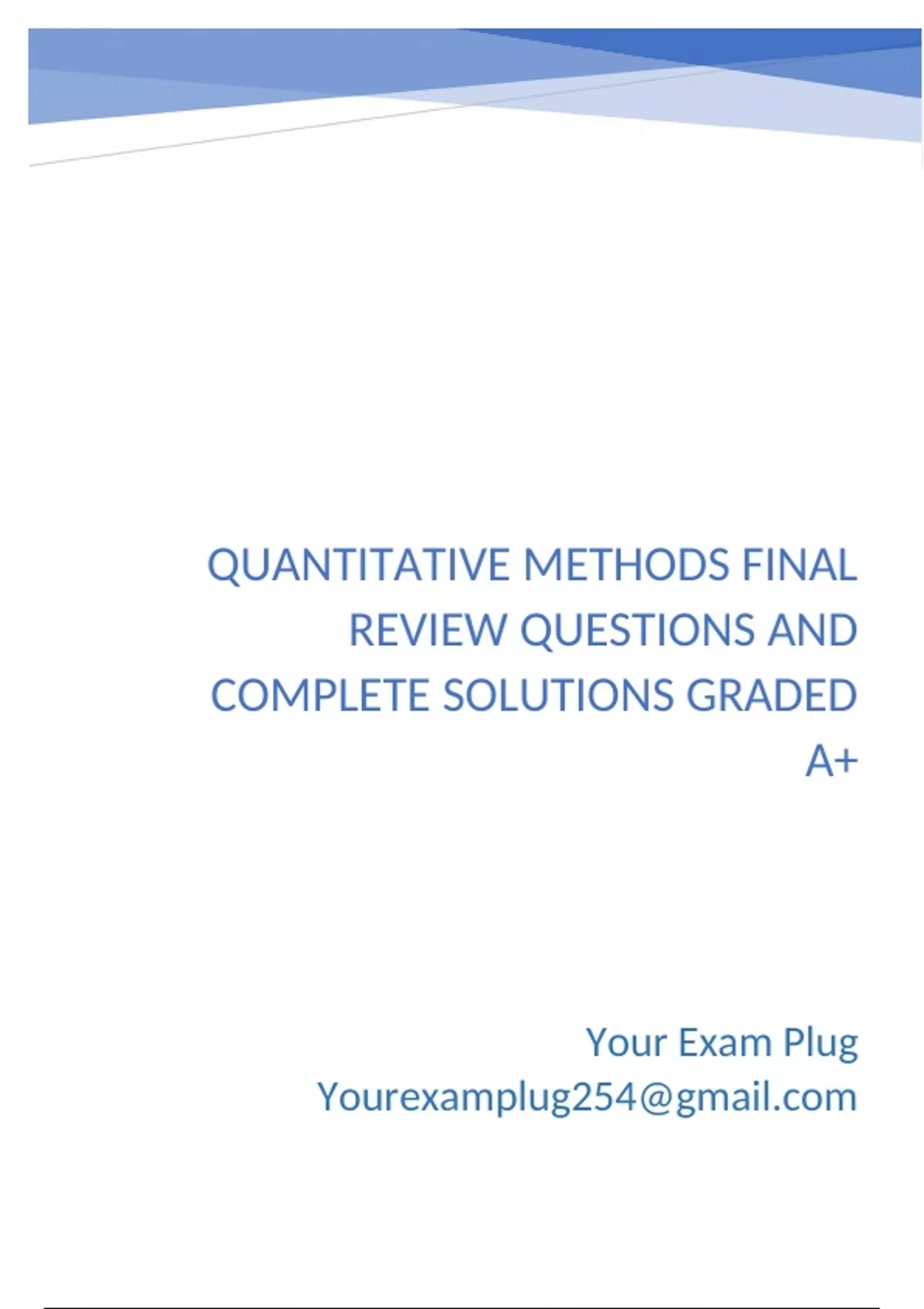 QUANTITATIVE METHODS FINAL REVIEW QUESTIONS AND COMPLETE SOLUTIONS GRADED A+

Your Exam Plug
Yourexamplug254@gmail.com